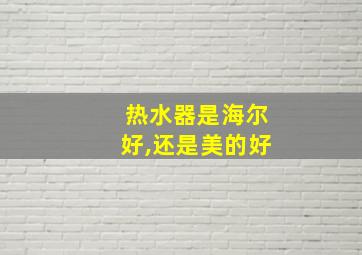 热水器是海尔好,还是美的好